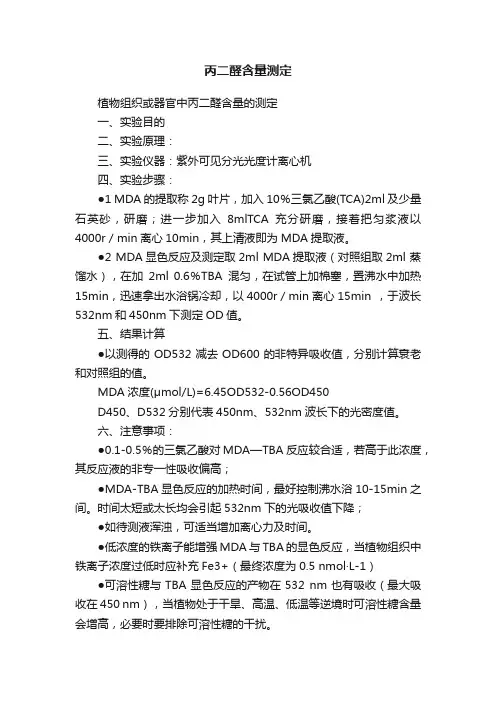 丙二醛含量测定

植物组织或器官中丙二醛含量的测定

一、实验目的

二、实验原理：

三、实验仪器：紫外可见分光光度计离心机

四、实验步骤：

●1 MDA 的提取称 2g 叶片，加入 10%三氯乙酸(TCA)2ml 及少量石英砂，研磨；进一步加入 8mlTCA 充分研磨，接着把匀浆液以 4000r / min 离心 10min，其上清液即为 MDA 提取液。

●2 MDA 显色反应及测定取 2ml MDA 提取液（对照组取 2ml 蒸馏水），在加 2ml 0.6%TBA 混匀，在试管上加棉塞，置沸水中加热 15min，迅速拿出水浴锅冷却，以 4000r / min 离心 15min ，于波长 532nm 和 450nm 下测定 OD 值。

五、结果计算

●以测得的 OD532 减去 OD600 的非特异吸收值，分别计算衰老和对照组的值。

MDA 浓度(μmol/L)=6.45OD532-0.56OD450

D450、D532 分别代表 450nm、532nm 波长下的光密度值。

六、注意事项：

●0.1-0.5%的三氯乙酸对 MDA—TBA 反应较合适，若高于此浓度，其反应液的非专一性吸收偏高；

●MDA-TBA 显色反应的加热时间，最好控制沸水浴 10-15min 之间。时间太短或太长均会引起 532nm 下的光吸收值下降；

●如待测液浑浊，可适当增加离心力及时间。

●低浓度的铁离子能增强 MDA 与 TBA 的显色反应，当植物组织中铁离子浓度过低时应补充 Fe3+（最终浓度为 0.5 nmol·L-1）

●可溶性糖与 TBA 显色反应的产物在 532 nm 也有吸收（最大吸收在 450 nm），当植物处于干旱、高温、低温等逆境时可溶性糖含量会增高，必要时要排除可溶性糖的干扰。